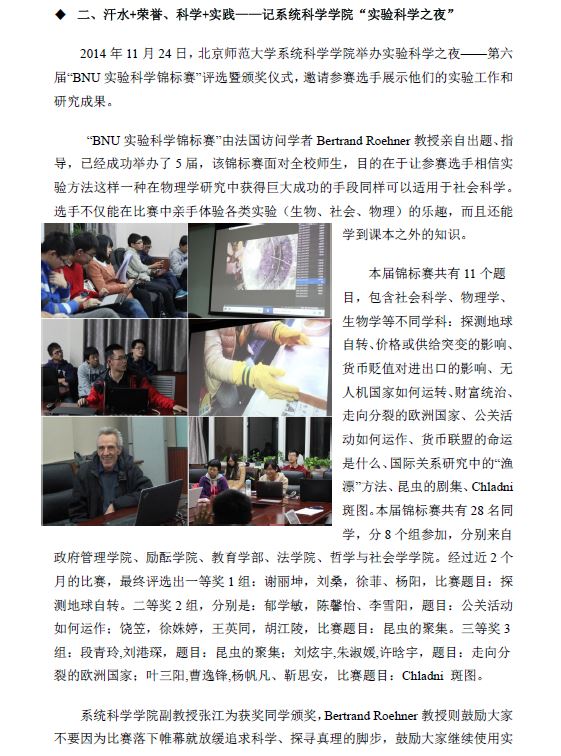 ◆ 二、汗水+荣誉、科学+实践——记系统科学学院“实验科学之夜”

2014 年 11 月 24 日，北京师范大学系统科学学院举办实验科学之夜——第六届“BNU 实验科学锦标赛”评选暨颁奖仪式，邀请参赛选手展示他们的实验工作和研究成果。

“BNU 实验科学锦标赛”由法国访问学者 Bertrand Roehner 教授亲自出题、指导，已经成功举办了 5 届，该锦标赛面对全校师生，目的在于让参赛选手相信实验方法这样一种在物理学研究中获得巨大成功的手段同样可以适用于社会科学。选手不仅能在比赛中亲手体验各类实验（生物、社会、物理）的乐趣，而且还能学到课本之外的知识。

本届锦标赛共有 11 个题目，包含社会科学、物理学、生物学等不同学科：探测地球自转、价格或供给突变的影响、货币贬值对进出口的影响、无人机国家如何运转、财富统治、走向分裂的欧洲国家、公关活动如何运作、货币联盟的命运是什么、国际关系研究中的“渔漂”方法、昆虫的剧集、Chladni 斑图。本届锦标赛共有 28 名同学，分 8 个组参加，分别来自政府管理学院、励耘学院、教育学部、法学院、哲学与社会学学院。经过近 2 个月的比赛，最终评选出一等奖 1 组：谢丽坤，刘桑，徐菲、杨阳，比赛题目：探测地球自转。二等奖 2 组，分别是：郁学敏，陈馨怡、李雪阳，题目：公关活动如何运作；饶笠，徐姝婷，王英同，胡江陵，比赛题目：昆虫的聚集。三等奖 3 组：段青玲,刘港琛，题目：昆虫的聚集；刘炫宇,朱淑媛,许晗宇，题目：走向分裂的欧洲国家；叶三阳,曹逸锋,杨帆凡、靳思安，比赛题目：Chladni 斑图。

系统科学学院副教授张江为获奖同学颁奖，Bertrand Roehner 教授则鼓励大家不要因为比赛落下帷幕就放缓追求科学、探寻真理的脚步，鼓励大家继续使用实